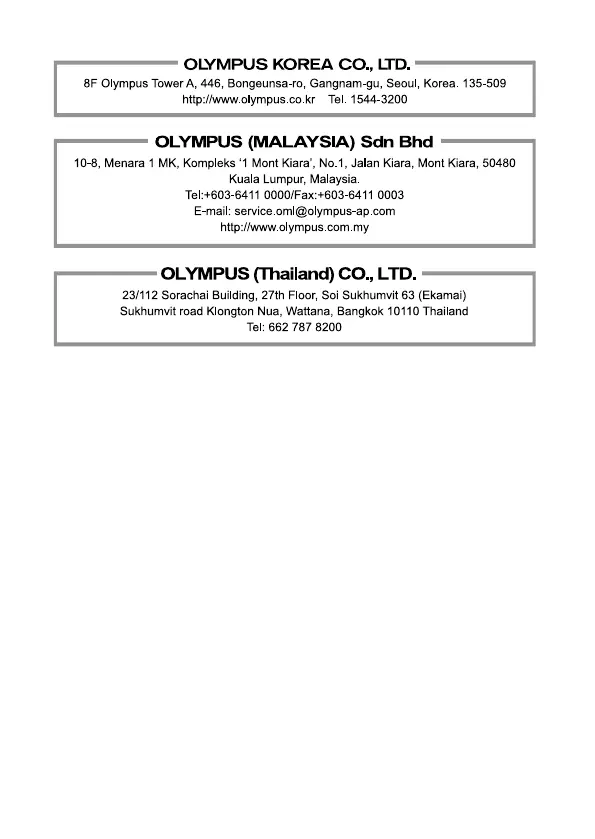 OLYMPUS KOREA CO., LTD.

8F Olympus Tower A, 446, Bongeunsa-ro, Gangnam-gu, Seoul, Korea. 135-509
http://www.olympus.co.kr Tel. 1544-3200

OLYMPUS (MALAYSIA) Sdn Bhd

10-8, Menara 1 MK, Kompleks '1 Mont Kiara', No.1, Jalan Kiara, Mont Kiara, 50480 Kuala Lumpur, Malaysia.
Tel:+603-6411 0000/Fax:+603-6411 0003
E-mail: service.oml@olympus-ap.com
http://www.olympus.com.my

OLYMPUS (Thailand) CO., LTD.

23/112 Sorachai Building, 27th Floor, Soi Sukhumvit 63 (Ekamai)
Sukhumvit road Klongton Nua, Wattana, Bangkok 10110 Thailand
Tel: 662 787 8200